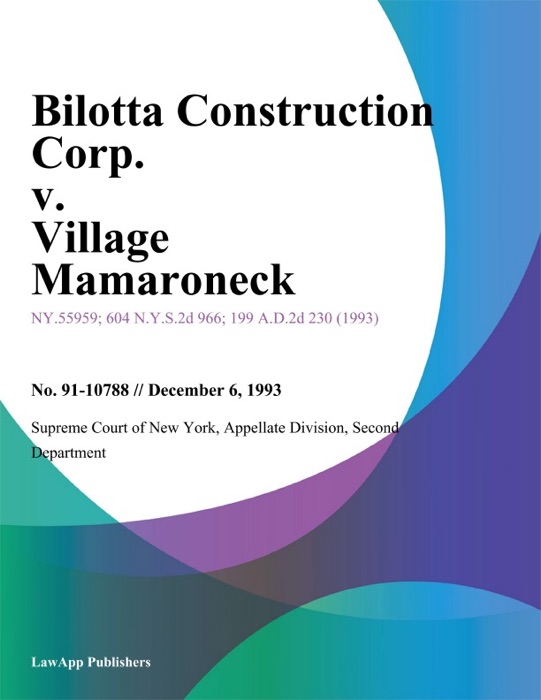 Bilotta Construction Corp.
v.
Village Mamaroneck

NY.55959; 604 N.Y.S.2d 966; 199 A.D.2d 230 (1993)

No. 91-10788 // December 6, 1993

Supreme Court of New York, Appellate Division, Second Department

LawApp Publishers